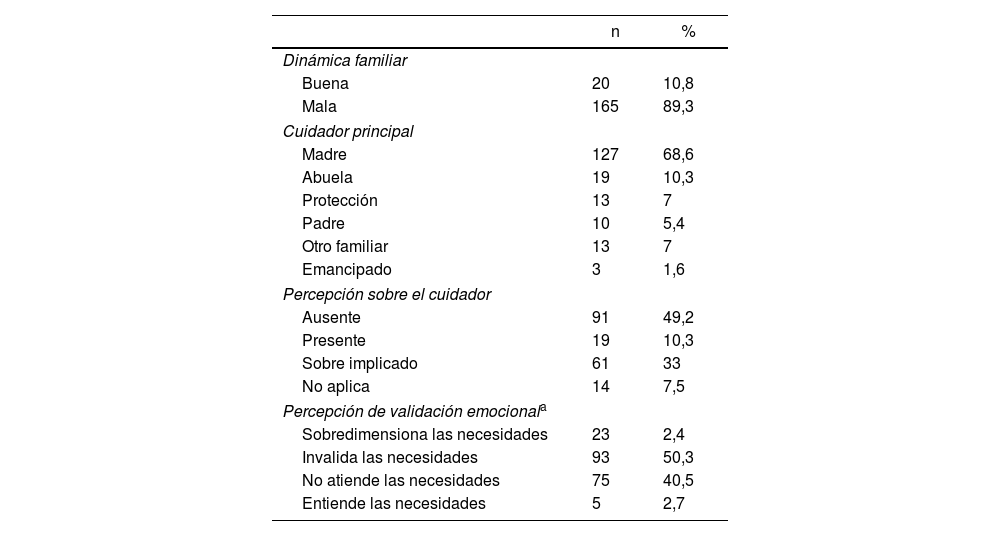 |  | n | % |
|---|---|---|
| *Dinámica familiar* |  |  |
| Buena | 20 | 10,8 |
| Mala | 165 | 89,3 |
| *Cuidador principal* |  |  |
| Madre | 127 | 68,6 |
| Abuela | 19 | 10,3 |
| Protección | 13 | 7 |
| Padre | 10 | 5,4 |
| Otro familiar | 13 | 7 |
| Emancipado | 3 | 1,6 |
| *Percepción sobre el cuidador* |  |  |
| Ausente | 91 | 49,2 |
| Presente | 19 | 10,3 |
| Sobre implicado | 61 | 33 |
| No aplica | 14 | 7,5 |
| *Percepción de validación emocional*$^a$ |  |  |
| Sobredimensiona las necesidades | 23 | 2,4 |
| Invalida las necesidades | 93 | 50,3 |
| No atiende las necesidades | 75 | 40,5 |
| Entiende las necesidades | 5 | 2,7 |